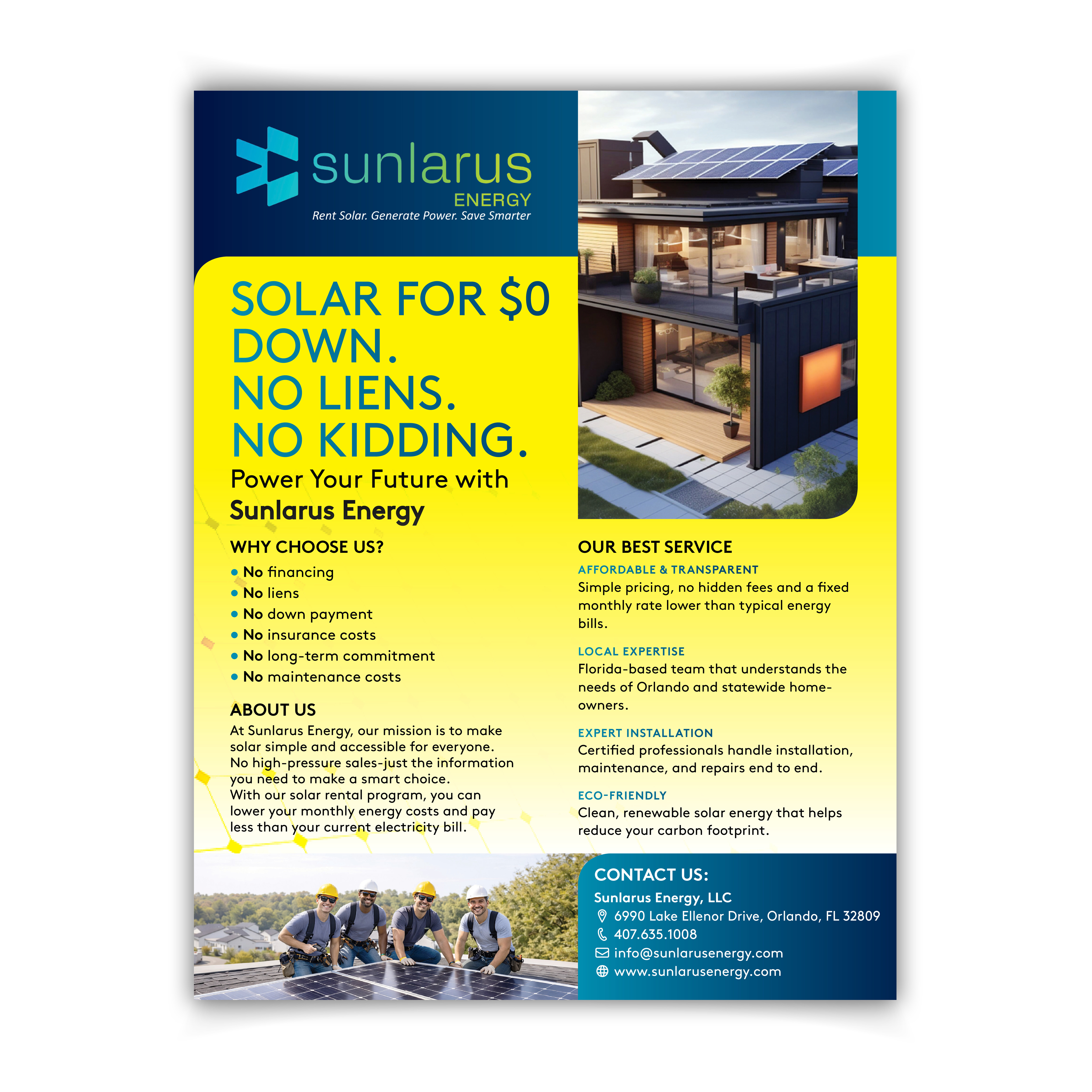 sunlarus
ENERGY
Rent Solar. Generate Power. Save Smarter

SOLAR FOR $0 DOWN.
NO LIENS.
NO KIDDING.

Power Your Future with
Sunlarus Energy

WHY CHOOSE US?
• No financing
• No liens
• No down payment
• No insurance costs
• No long-term commitment
• No maintenance costs

ABOUT US
At Sunlarus Energy, our mission is to make solar simple and accessible for everyone. No high-pressure sales-just the information you need to make a smart choice.
With our solar rental program, you can lower your monthly energy costs and pay less than your current electricity bill.

OUR BEST SERVICE
AFFORDABLE & TRANSPARENT
Simple pricing, no hidden fees and a fixed monthly rate lower than typical energy bills.

LOCAL EXPERTISE
Florida-based team that understands the needs of Orlando and statewide homeowners.

EXPERT INSTALLATION
Certified professionals handle installation, maintenance, and repairs end to end.

ECO-FRIENDLY
Clean, renewable solar energy that helps reduce your carbon footprint.

CONTACT US:
Sunlarus Energy, LLC
6990 Lake Ellenor Drive, Orlando, FL 32809
407.635.1008
info@sunlarusenergy.com
www.sunlarusenergy.com